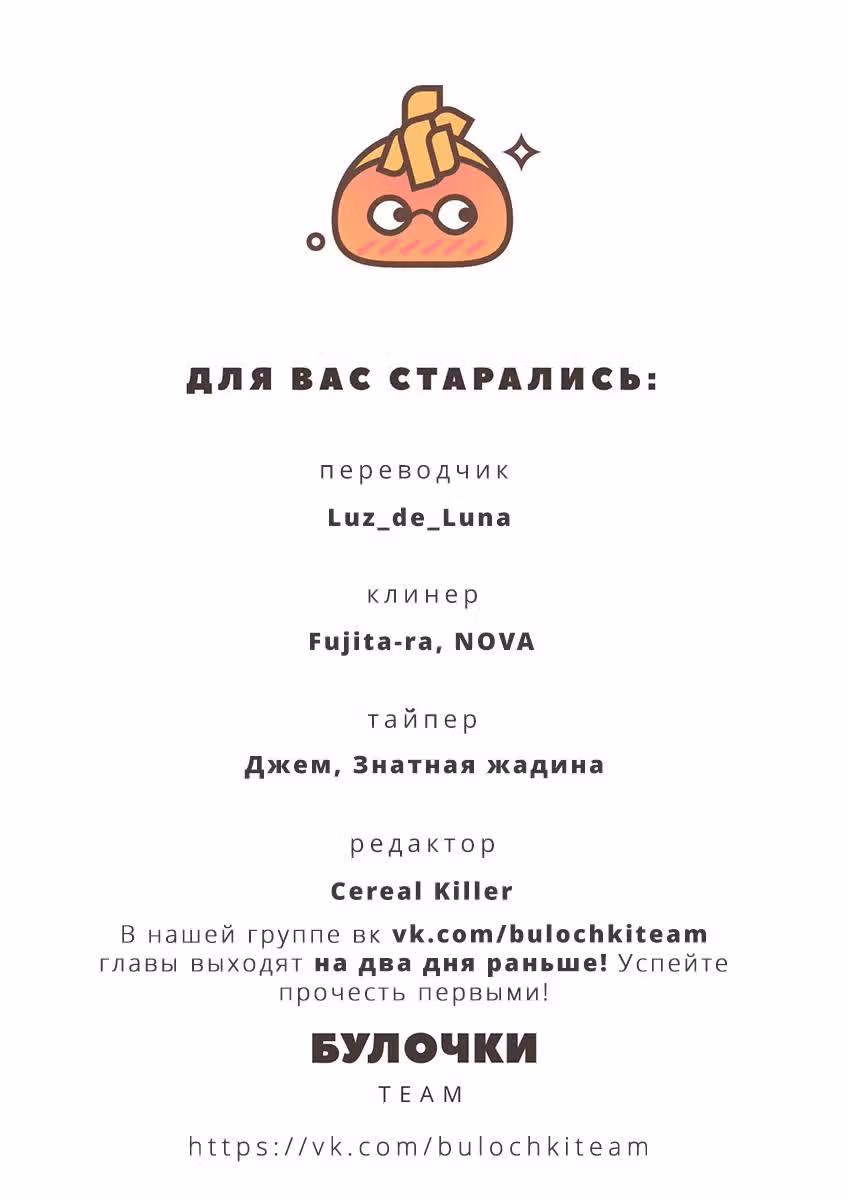 ДЛЯ ВАС СТАРАЛИСЬ:

переводчик

Luz_de_Luna

клинер

Fujita-ra, NOVA

тайпер

Джем, Знатная жадина

редактор

Cereal Killer

В нашей группе вк vk.com/bulochkiteam главы выходят на два дня раньше! Успейте прочесть первыми!

БУЛОЧКИ

TEAM

https://vk.com/bulochkiteam